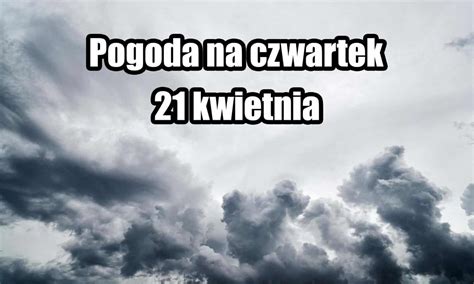 Pogoda na czwartek
21 kwietnia